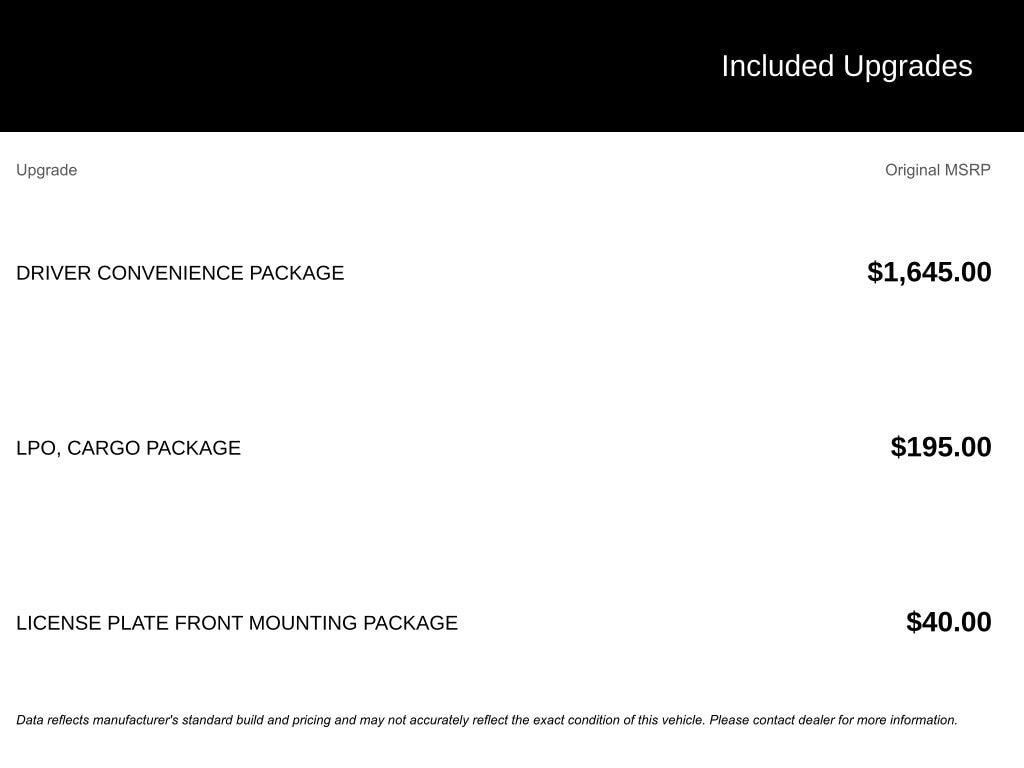 Included Upgrades

| Upgrade | Original MSRP |
|---|---|
| DRIVER CONVENIENCE PACKAGE | \$1,645.00 |
| LPO, CARGO PACKAGE | \$195.00 |
| LICENSE PLATE FRONT MOUNTING PACKAGE | \$40.00 |

Data reflects manufacturer's standard build and pricing and may not accurately reflect the exact condition of this vehicle. Please contact dealer for more information.